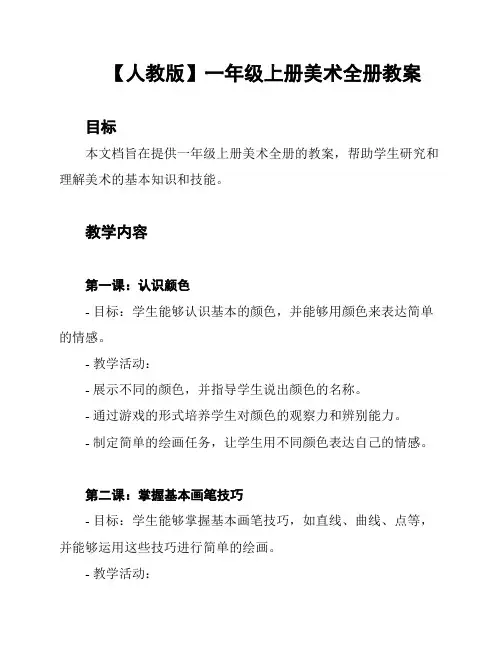 【人教版】一年级上册美术全册教案

目标

本文档旨在提供一年级上册美术全册的教案，帮助学生研究和理解美术的基本知识和技能。

教学内容

第一课：认识颜色

- 目标：学生能够认识基本的颜色，并能够用颜色来表达简单的情感。

- 教学活动：

- 展示不同的颜色，并指导学生说出颜色的名称。

- 通过游戏的形式培养学生对颜色的观察力和辨别能力。

- 制定简单的绘画任务，让学生用不同颜色表达自己的情感。

第二课：掌握基本画笔技巧

- 目标：学生能够掌握基本画笔技巧，如直线、曲线、点等，并能够运用这些技巧进行简单的绘画。

- 教学活动：